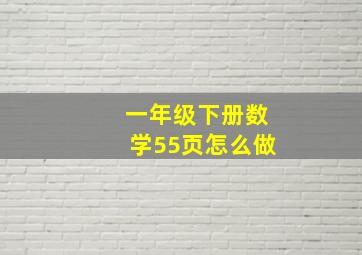 一年级下册数学55页怎么做